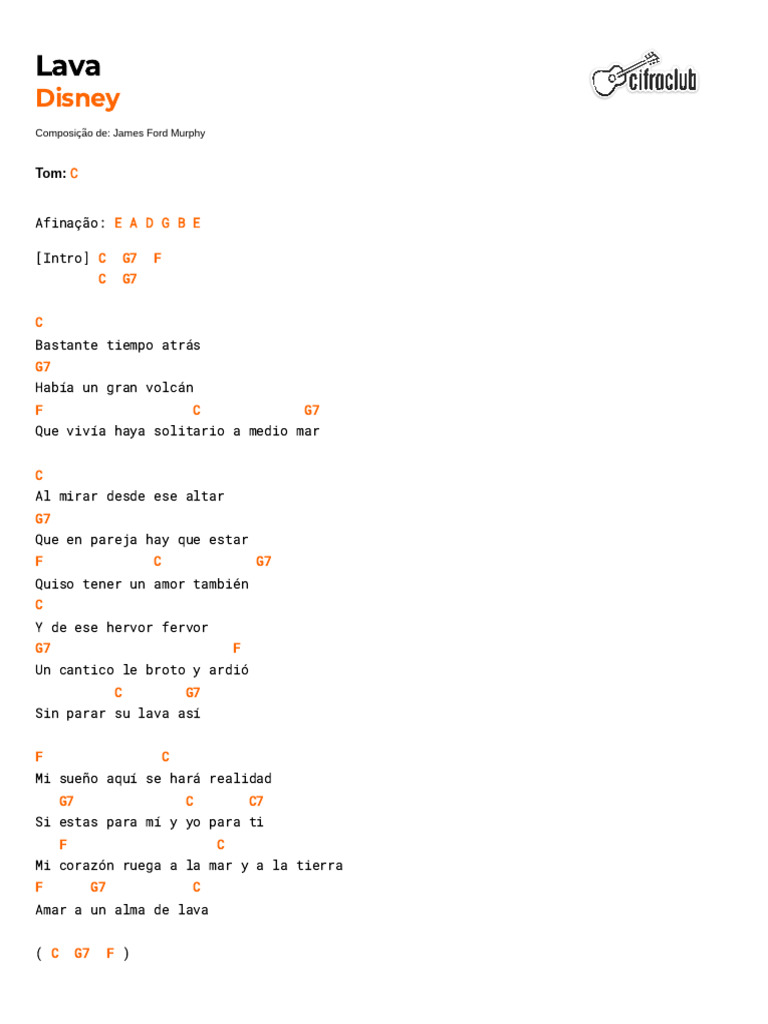 Lava
Disney

cifraclub

Composição de: James Ford Murphy

Tom: C

Afinação: E A D G B E

[Intro] C G7 F
C G7

C
Bastante tiempo atrás
G7
Había un gran volcán
F C G7
Que vivía haya solitario a medio mar

C
Al mirar desde ese altar
G7
Que en pareja hay que estar
F C G7
Quiso tener un amor también
C
Y de ese hervor fervor
G7 F
Un cantico le broto y ardió
C G7
Sin parar su lava así

F C
Mi sueño aquí se hará realidad
G7 C C7
Si estas para mí y yo para ti
F C
Mi corazón ruega a la mar y a la tierra
F G7 C
Amar a un alma de lava

( C G7 F )